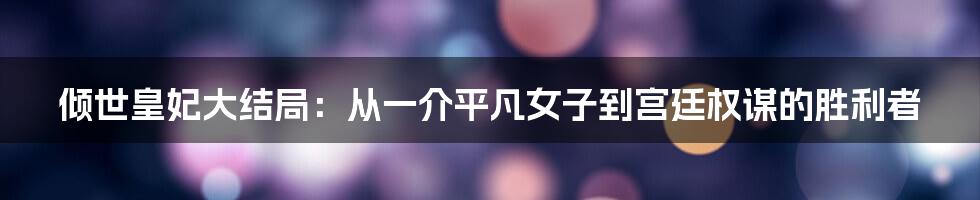 倾世皇妃大结局：从一介平凡女子到宫廷权谋的胜利者